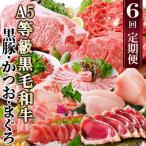 6回 定期便

A5等級黒毛和牛

黒豚・かつお・まぐろ